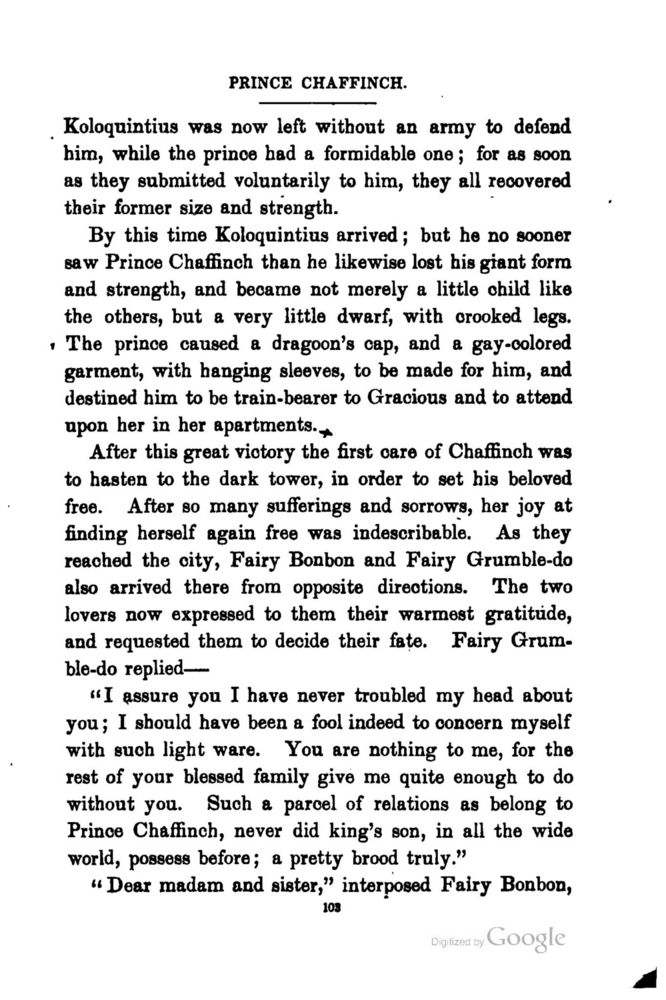 PRINCE CHAFFINCH.

Koloquintius was now left without an army to defend him, while the prince had a formidable one; for as soon as they submitted voluntarily to him, they all recovered their former size and strength.

By this time Koloquintius arrived; but he no sooner saw Prince Chaffinch than he likewise lost his giant form and strength, and became not merely a little child like the others, but a very little dwarf, with crooked legs. The prince caused a dragoon's cap, and a gay-colored garment, with hanging sleeves, to be made for him, and destined him to be train-bearer to Gracious and to attend upon her in her apartments.

After this great victory the first care of Chaffinch was to hasten to the dark tower, in order to set his beloved free. After so many sufferings and sorrows, her joy at finding herself again free was indescribable. As they reached the city, Fairy Bonbon and Fairy Grumble-do also arrived there from opposite directions. The two lovers now expressed to them their warmest gratitude, and requested them to decide their fate. Fairy Grumble-do replied—

"I assure you I have never troubled my head about you; I should have been a fool indeed to concern myself with such light ware. You are nothing to me, for the rest of your blessed family give me quite enough to do without you. Such a parcel of relations as belong to Prince Chaffinch, never did king's son, in all the wide world, possess before; a pretty brood truly."

"Dear madam and sister," interposed Fairy Bonbon,

103

Digitized by Google